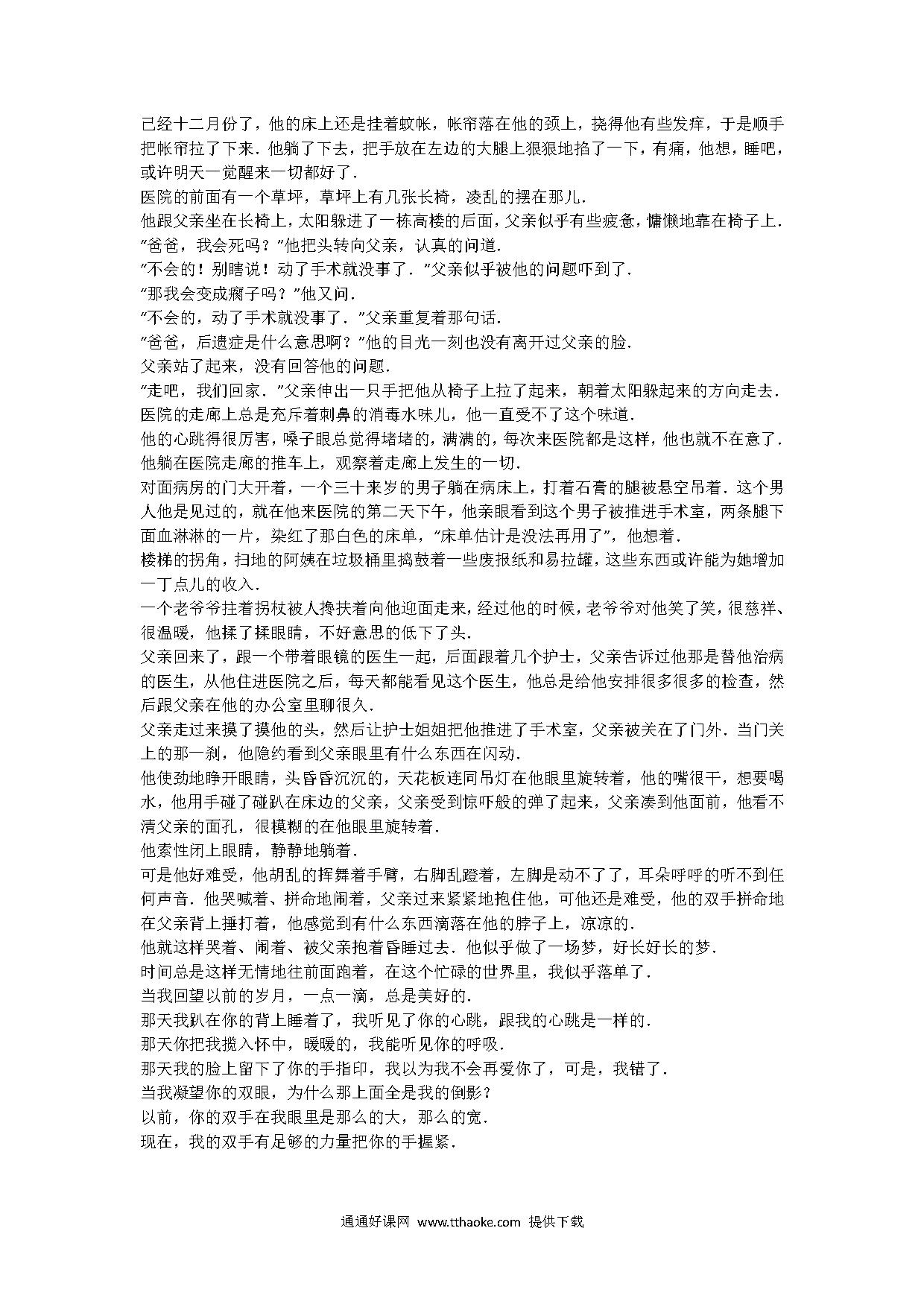 已经十二月份了，他的床上还是挂着蚊帐，帐帘落在他的颈上，挠得他有些发痒，于是顺手把帐帘拉了下来．他躺了下去，把手放在左边的大腿上狠狠地掐了一下，有痛，他想，睡吧，或许明天一觉醒来一切都好了．

医院的前面有一个草坪，草坪上有几张长椅，凌乱的摆在那儿．

他跟父亲坐在长椅上，太阳躲进了一栋高楼的后面，父亲似乎有些疲惫，慵懒地靠在椅子上．

“爸爸，我会死吗？”他把头转向父亲，认真的问道．

“不会的！别瞎说！动了手术就没事了．”父亲似乎被他的问题吓到了．

“那我会变成瘸子吗？”他又问．

“不会的，动了手术就没事了．”父亲重复着那句话．

“爸爸，后遗症是什么意思啊？”他的目光一刻也没有离开过父亲的脸．

父亲站了起来，没有回答他的问题．

“走吧，我们回家．”父亲伸出一只手把他从椅子上拉了起来，朝着太阳躲起来的方向走去．

医院的走廊上总是充斥着刺鼻的消毒水味儿，他一直受不了这个味道．

他的心跳得很厉害，嗓子眼总觉得堵堵的，满满的，每次来医院都是这样，他也就不在意了．

他躺在医院走廊的推车上，观察着走廊上发生的一切．

对面病房的门大开着，一个三十来岁的男子躺在病床上，打着石膏的腿被悬空吊着．这个男人他是见过的，就在他来医院的第二天下午，他亲眼看到这个男子被推进手术室，两条腿下面血淋淋的一片，染红了那白色的床单，“床单估计是没法再用了”，他想着．

楼梯的拐角，扫地的阿姨在垃圾桶里捣鼓着一些废报纸和易拉罐，这些东西或许能为她增加一丁点儿的收入．

一个老爷爷拄着拐杖被人搀扶着向他迎面走来，经过他的时候，老爷爷对他笑了笑，很慈祥、很温暖，他揉了揉眼睛，不好意思的低下了头．

父亲回来了，跟一个带着眼镜的医生一起，后面跟着几个护士，父亲告诉过他那是替他治病的医生，从他住进医院之后，每天都能看见这个医生，他总是给他安排很多很多的检查，然后跟父亲在他的办公室里聊很久．

父亲走过来摸了摸他的头，然后让护士姐姐把他推进了手术室，父亲被关在了门外．当门关上的那一刹，他隐约看到父亲眼里有什么东西在闪动．

他使劲地睁开眼睛，头昏昏沉沉的，天花板连同吊灯在他眼里旋转着，他的嘴很干，想要喝水，他用手碰了碰趴在床边的父亲，父亲受到惊吓般的弹了起来，父亲凑到他面前，他看不清父亲的面孔，很模糊的在他眼里旋转着．

他索性闭上眼睛，静静地躺着．

可是他好难受，他胡乱的挥舞着手臂，右脚乱蹬着，左脚是动不了了，耳朵呼呼的听不到任何声音．他哭喊着、拼命地闹着，父亲过来紧紧地抱住他，可他还是难受，他的双手拼命地在父亲背上捶打着，他感觉到有什么东西滴落在他的脖子上，凉凉的．

他就这样哭着、闹着、被父亲抱着昏睡过去．他似乎做了一场梦，好长好长的梦．

时间总是这样无情地往前面跑着，在这个忙碌的世界里，我似乎落单了．

当我回望以前的岁月，一点一滴，总是美好的．

那天我趴在你的背上睡着了，我听见了你的心跳，跟我的心跳是一样的．

那天你把我揽入怀中，暖暖的，我能听见你的呼吸．

那天我的脸上留下了你的手指印，我以为我不会再爱你了，可是，我错了．

当我凝望你的双眼，为什么那上面全是我的倒影？

以前，你的双手在我眼里是那么的大，那么的宽．

现在，我的双手有足够的力量把你的手握紧．

通通好课网 www.tthaoke.com 提供下载